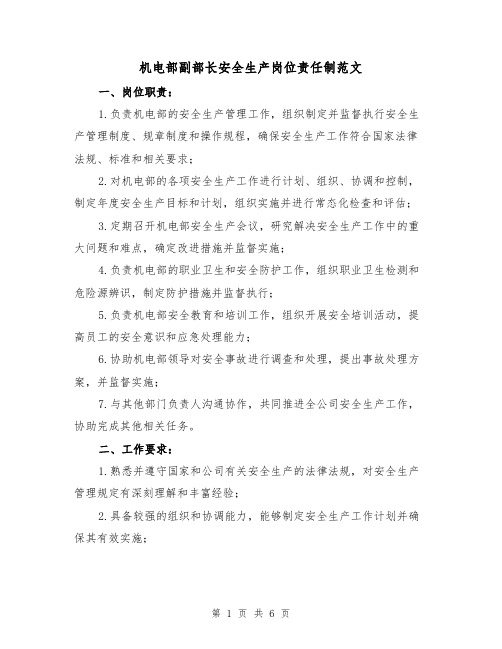 机电部副部长安全生产岗位责任制范文

一、岗位职责：

1.负责机电部的安全生产管理工作，组织制定并监督执行安全生产管理制度、规章制度和操作规程，确保安全生产工作符合国家法律法规、标准和相关要求；

2.对机电部的各项安全生产工作进行计划、组织、协调和控制，制定年度安全生产目标和计划，组织实施并进行常态化检查和评估；

3.定期召开机电部安全生产会议，研究解决安全生产工作中的重大问题和难点，确定改进措施并监督实施；

4.负责机电部的职业卫生和安全防护工作，组织职业卫生检测和危险源辨识，制定防护措施并监督执行；

5.负责机电部安全教育和培训工作，组织开展安全培训活动，提高员工的安全意识和应急处理能力；

6.协助机电部领导对安全事故进行调查和处理，提出事故处理方案，并监督实施；

7.与其他部门负责人沟通协作，共同推进全公司安全生产工作，协助完成其他相关任务。

二、工作要求：

1.熟悉并遵守国家和公司有关安全生产的法律法规，对安全生产管理规定有深刻理解和丰富经验；

2.具备较强的组织和协调能力，能够制定安全生产工作计划并确保其有效实施；

第 1 页 共 6 页